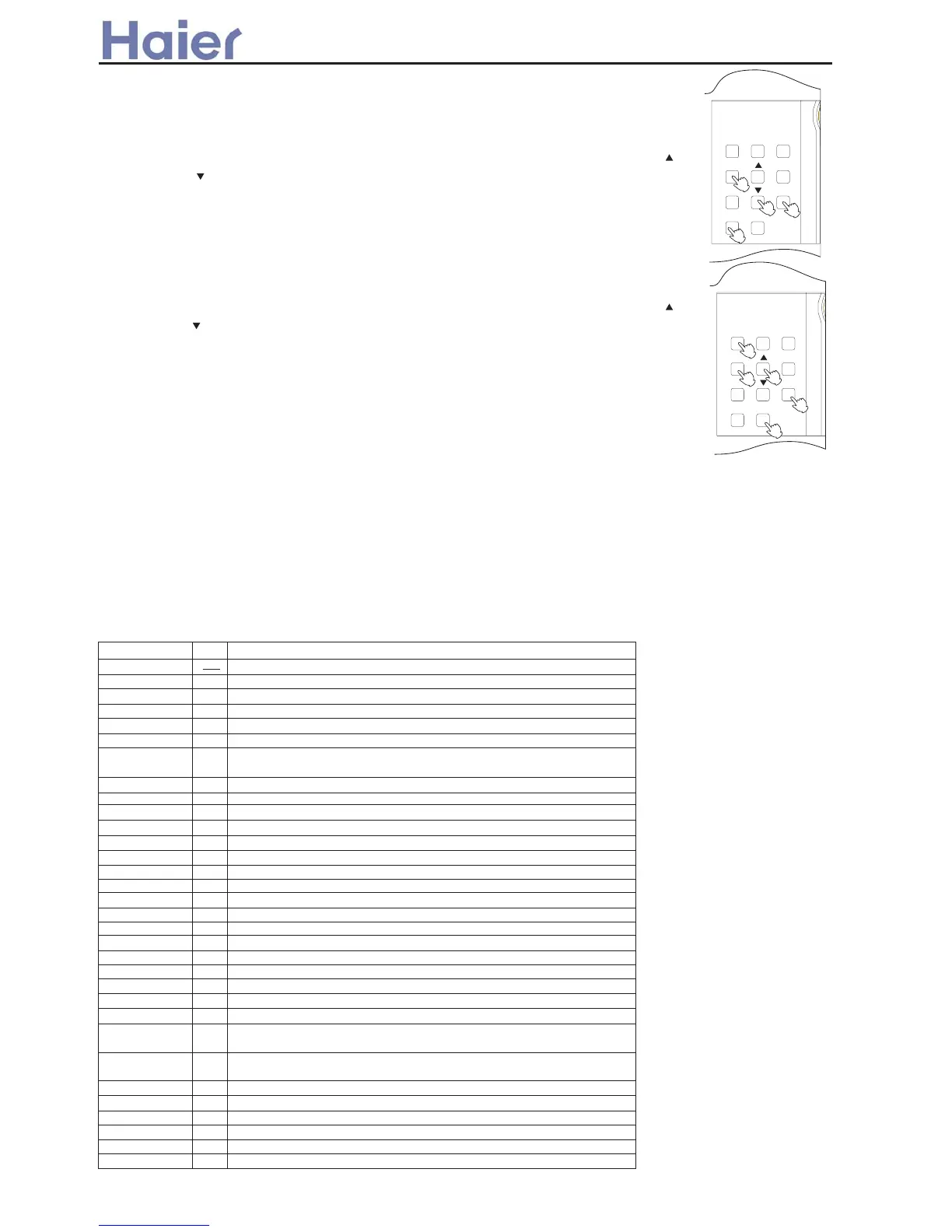 Haier